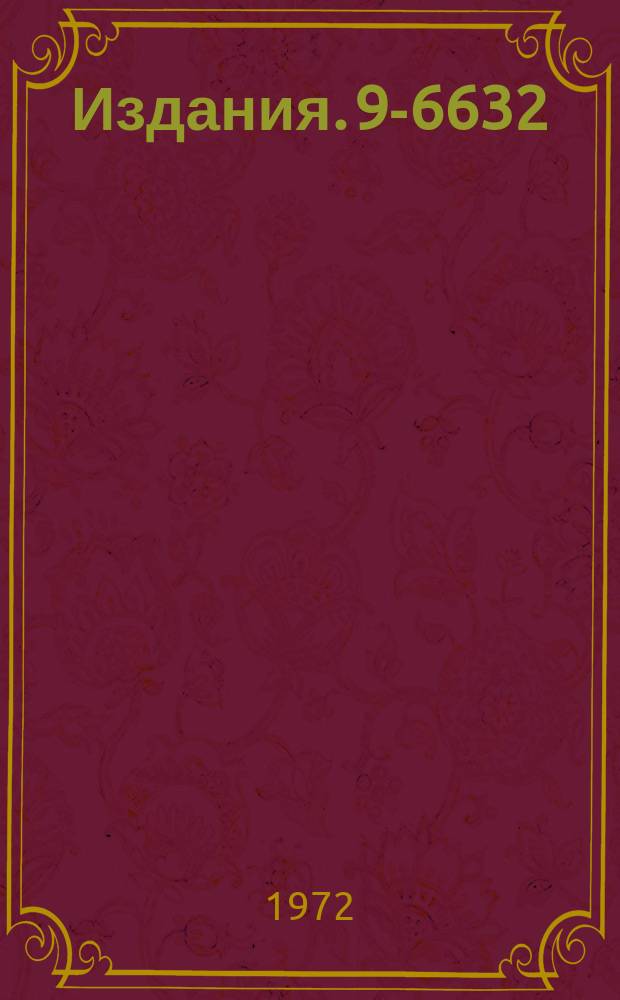 Издания. 9-6632

1972